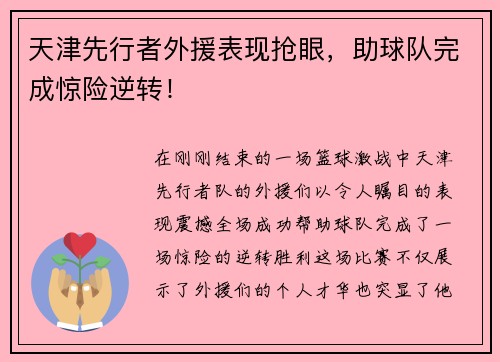 天津先行者外援表现抢眼，助球队完成惊险逆转！

在刚刚结束的一场篮球激战中天津先行者队的外援们以令人瞩目的表现震撼全场成功帮助球队完成了一场惊险的逆转胜利这场比赛不仅展示了外援们的个人才华也突显了他